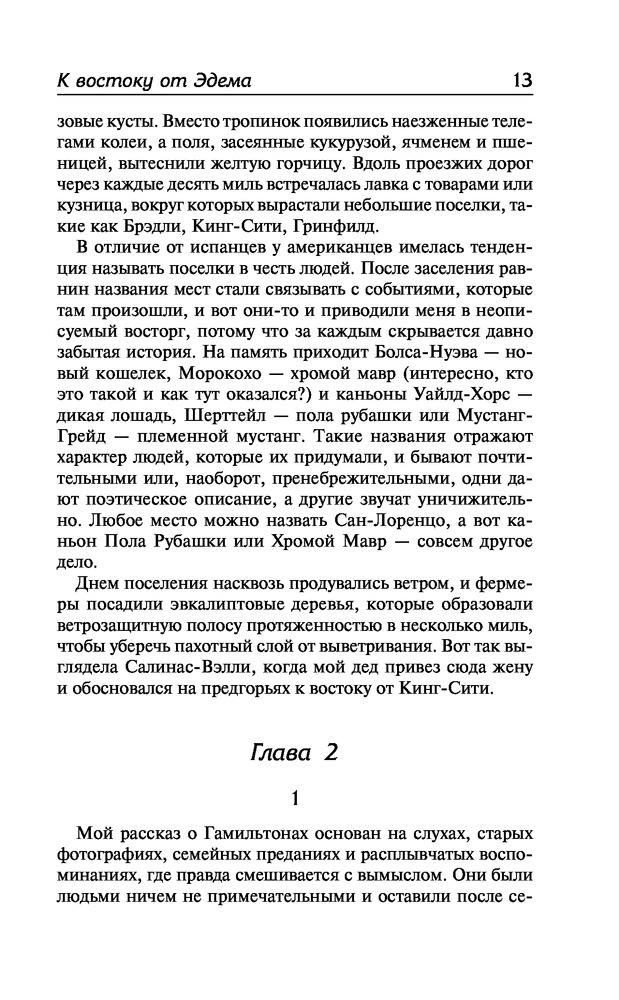 К востоку от Эдема 13

зовые кусты. Вместо тропинок появились наезженные телегами колеи, а поля, засеянные кукурузой, ячменем и пшеницей, вытеснили желтую горчицу. Вдоль проезжих дорог через каждые десять миль встречалась лавка с товарами или кузница, вокруг которых вырастали небольшие поселки, такие как Брэдли, Кинг-Сити, Гринфилд.

В отличие от испанцев у американцев имелась тенденция называть поселки в честь людей. После заселения равнин названия мест стали связывать с событиями, которые там произошли, и вот они-то и приводили меня в неописуемый восторг, потому что за каждым скрывается давно забытая история. На память приходит Болса-Нуэва — новый кошелек, Морокохо — хромой мавр (интересно, кто это такой и как тут оказался?) и каньоны Уайлд-Хорс — дикая лошадь, Шерттейл — пола рубашки или Мустанг-Грейд — племенной мустанг. Такие названия отражают характер людей, которые их придумали, и бывают почтительными или, наоборот, пренебрежительными, одни дают поэтическое описание, а другие звучат уничижительно. Любое место можно назвать Сан-Лоренцо, а вот каньон Пола Рубашки или Хромой Мавр — совсем другое дело.

Днем поселения насквозь продувались ветром, и фермеры посадили эвкалиптовые деревья, которые образовали ветрозащитную полосу протяженностью в несколько миль, чтобы уберечь пахотный слой от выветривания. Вот так выглядела Салинас-Вэлли, когда мой дед привез сюда жену и обосновался на предгорьях к востоку от Кинг-Сити.

Глава 2

1

Мой рассказ о Гамильтонах основан на слухах, старых фотографиях, семейных преданиях и расплывчатых воспоминаниях, где правда смешивается с вымыслом. Они были людьми ничем не примечательными и оставили после се-